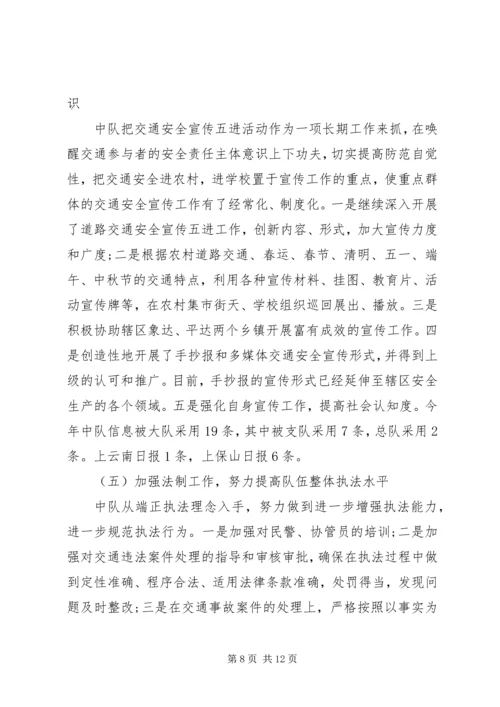 识

中队把交通安全宣传五进活动作为一项长期工作来抓，在唤醒交通参与者的安全责任主体意识上下功夫，切实提高防范自觉性，把交通安全进农村，进学校置于宣传工作的重点，使重点群体的交通安全宣传工作有了经常化、制度化。一是继续深入开展了道路交通安全宣传五进工作，创新内容、形式，加大宣传力度和广度;二是根据农村道路交通、春运、春节、清明、五一、端午、中秋节的交通特点，利用各种宣传材料、挂图、教育片、活动宣传牌等，在农村集市街天、学校组织巡回展出、播放。三是积极协助辖区象达、平达两个乡镇开展富有成效的宣传工作。四是创造性地开展了手抄报和多媒体交通安全宣传形式，并得到上级的认可和推广。目前，手抄报的宣传形式已经延伸至辖区安全生产的各个领域。五是强化自身宣传工作，提高社会认知度。今年中队信息被大队采用19条，其中被支队采用7条，总队采用2条。上云南日报1条，上保山日报6条。

（五）加强法制工作，努力提高队伍整体执法水平

中队从端正执法理念入手，努力做到进一步增强执法能力，进一步规范执法行为。一是加强对民警、协管员的培训;二是加强对交通违法案件处理的指导和审核审批，确保在执法过程中做到定性准确、程序合法、适用法律条款准确，处罚得当，发现问题及时整改;三是在交通事故案件的处理上，严格按照以事实为

第8页 共12页